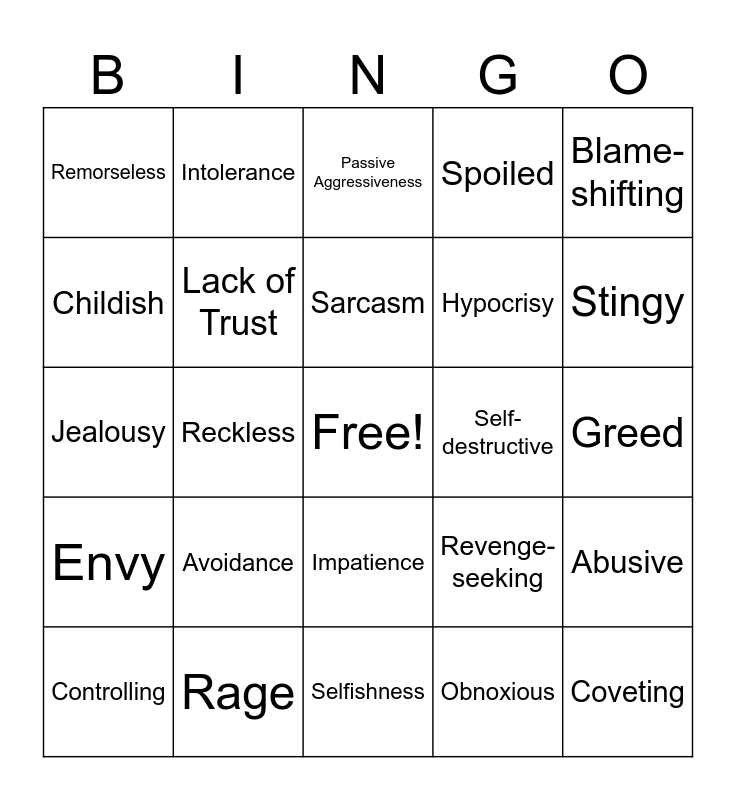 | B | I | N | G | O |
|---|---|---|---|---|
| Remorseless | Intolerance | Passive Aggressiveness | Spoiled | Blame-shifting |
| Childish | Lack of Trust | Sarcasm | Hypocrisy | Stingy |
| Jealousy | Reckless | Free! | Self-destructive | Greed |
| Envy | Avoidance | Impatience | Revenge-seeking | Abusive |
| Controlling | Rage | Selfishness | Obnoxious | Coveting |